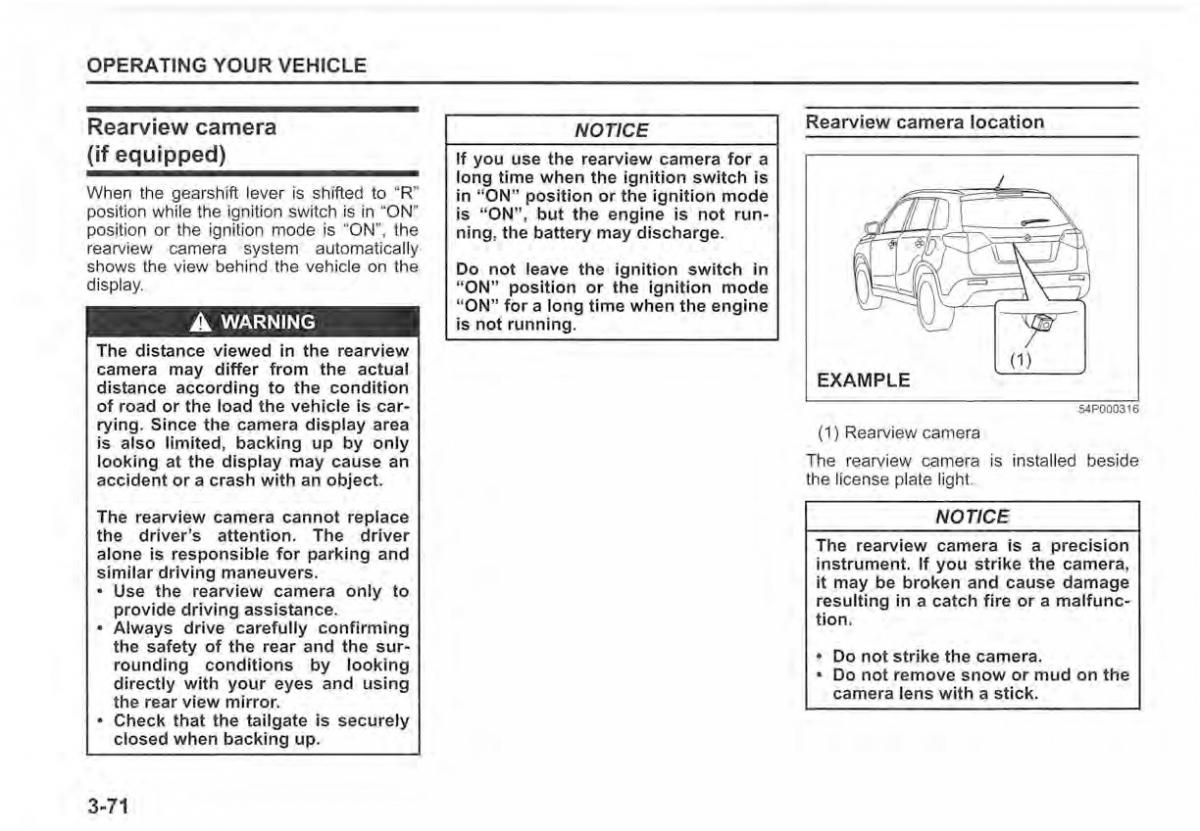 OPERATING YOUR VEHICLE

Rearview camera (if equipped)

When the gearshift lever is shifted to "R" position while the ignition switch is in "ON" position or the ignition mode is "ON", the rearview camera system automatically shows the view behind the vehicle on the display.

WARNING

The distance viewed in the rearview camera may differ from the actual distance according to the condition of road or the load the vehicle is carrying. Since the camera display area is also limited, backing up by only looking at the display may cause an accident or a crash with an object.

The rearview camera cannot replace the driver's attention. The driver alone is responsible for parking and similar driving maneuvers.
• Use the rearview camera only to provide driving assistance.
• Always drive carefully confirming the safety of the rear and the surrounding conditions by looking directly with your eyes and using the rear view mirror.
• Check that the tailgate is securely closed when backing up.

NOTICE

If you use the rearview camera for a long time when the ignition switch is in "ON" position or the ignition mode is "ON", but the engine is not running, the battery may discharge.

Do not leave the ignition switch in "ON" position or the ignition mode "ON" for a long time when the engine is not running.

Rearview camera location

(1)
EXAMPLE
54P000316

(1) Rearview camera

The rearview camera is installed beside the license plate light.

NOTICE

The rearview camera is a precision instrument. If you strike the camera, it may be broken and cause damage resulting in a catch fire or a malfunction.

• Do not strike the camera.
• Do not remove snow or mud on the camera lens with a stick.

3-71